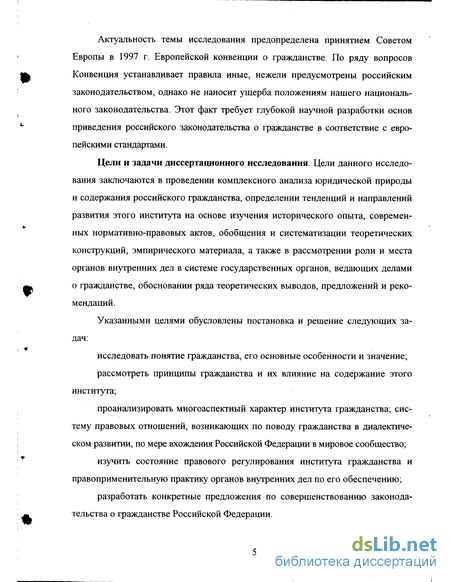 Актуальность темы исследования предопределена принятием Советом Европы в 1997 г. Европейской конвенции о гражданстве. По ряду вопросов Конвенция устанавливает правила иные, нежели предусмотрены российским законодательством, однако не наносит ущерба положениям нашего национального законодательства. Этот факт требует глубокой научной разработки основ приведения российского законодательства о гражданстве в соответствие с европейскими стандартами.

**Цели и задачи диссертационного исследования**. Цели данного исследования заключаются в проведении комплексного анализа юридической природы и содержания российского гражданства, определении тенденций и направлений развития этого института на основе изучения исторического опыта, современных нормативно-правовых актов, обобщения и систематизации теоретических конструкций, эмпирического материала, а также в рассмотрении роли и места органов внутренних дел в системе государственных органов, ведающих делами о гражданстве, обосновании ряда теоретических выводов, предложений и рекомендаций.

Указанными целями обусловлены постановка и решение следующих задач:

исследовать понятие гражданства, его основные особенности и значение;

рассмотреть принципы гражданства и их влияние на содержание этого института;

проанализировать многоаспектный характер института гражданства; систему правовых отношений, возникающих по поводу гражданства в диалектическом развитии, по мере вхождения Российской Федерации в мировое сообщество;

изучить состояние правового регулирования института гражданства и правоприменительную практику органов внутренних дел по его обеспечению;

разработать конкретные предложения по совершенствованию законодательства о гражданстве Российской Федерации.

5

dsLib.net
библиотека диссертаций